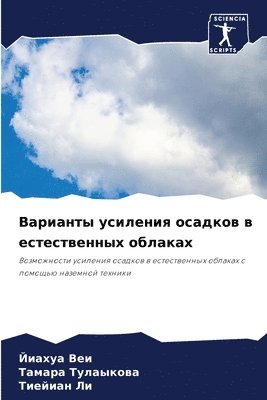 SCIENCIA
SCRIPTS

Варианты усиления осадков в естественных облаках

Возможности усиления осадков в естественных облаках с помощью наземной техники

Йиахуа Веи
Тамара Тулаыкова
Тиейиан Ли